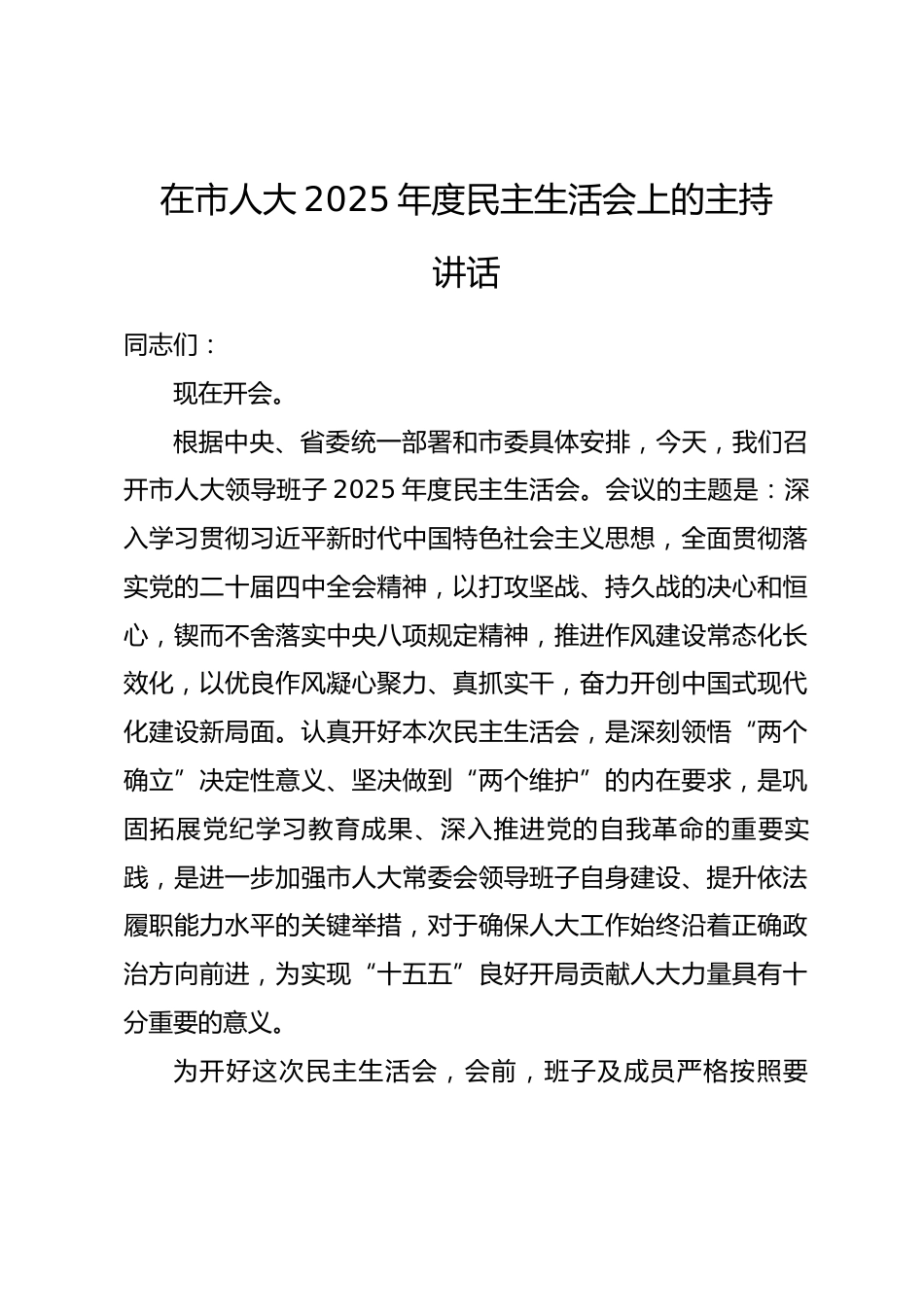 在市人大 2025 年度民主生活会上的主持讲话

同志们：

现在开会。

根据中央、省委统一部署和市委具体安排，今天，我们召开市人大领导班子 2025 年度民主生活会。会议的主题是：深入学习贯彻习近平新时代中国特色社会主义思想，全面贯彻落实党的二十届四中全会精神，以打攻坚战、持久战的决心和恒心，锲而不舍落实中央八项规定精神，推进作风建设常态化长效化，以优良作风凝心聚力、真抓实干，奋力开创中国式现代化建设新局面。认真开好本次民主生活会，是深刻领悟“两个确立”决定性意义、坚决做到“两个维护”的内在要求，是巩固拓展党纪学习教育成果、深入推进党的自我革命的重要实践，是进一步加强市人大常委会领导班子自身建设、提升依法履职能力水平的关键举措，对于确保人大工作始终沿着正确政治方向前进，为实现“十五五”良好开局贡献人大力量具有十分重要的意义。

为开好这次民主生活会，会前，班子及成员严格按照要